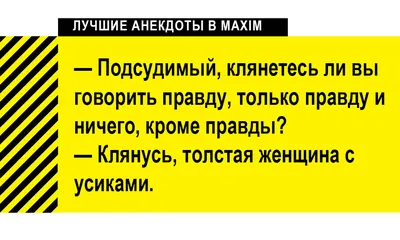 ЛУЧШИЕ АНЕКДОТЫ В MAXIM

— Подсудимый, клянетесь ли вы говорить правду, только правду и ничего, кроме правды?
— Клянусь, толстая женщина с усиками.